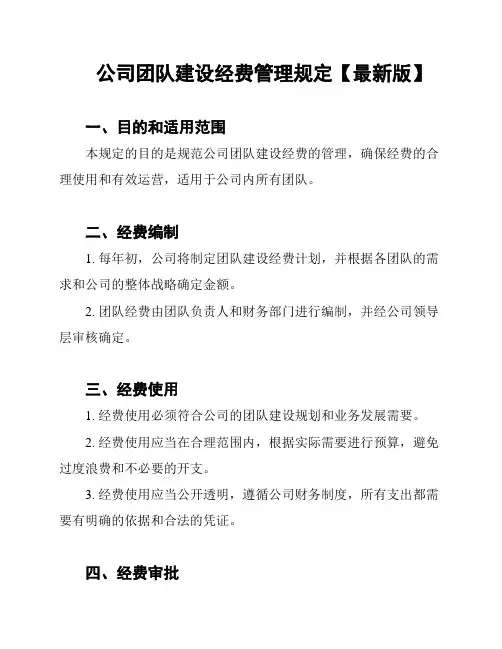 公司团队建设经费管理规定【最新版】

一、目的和适用范围

本规定的目的是规范公司团队建设经费的管理，确保经费的合理使用和有效运营，适用于公司内所有团队。

二、经费编制

1. 每年初，公司将制定团队建设经费计划，并根据各团队的需求和公司的整体战略确定金额。

2. 团队经费由团队负责人和财务部门进行编制，并经公司领导层审核确定。

三、经费使用

1. 经费使用必须符合公司的团队建设规划和业务发展需要。

2. 经费使用应当在合理范围内，根据实际需要进行预算，避免过度浪费和不必要的开支。

3. 经费使用应当公开透明，遵循公司财务制度，所有支出都需要有明确的依据和合法的凭证。

四、经费审批